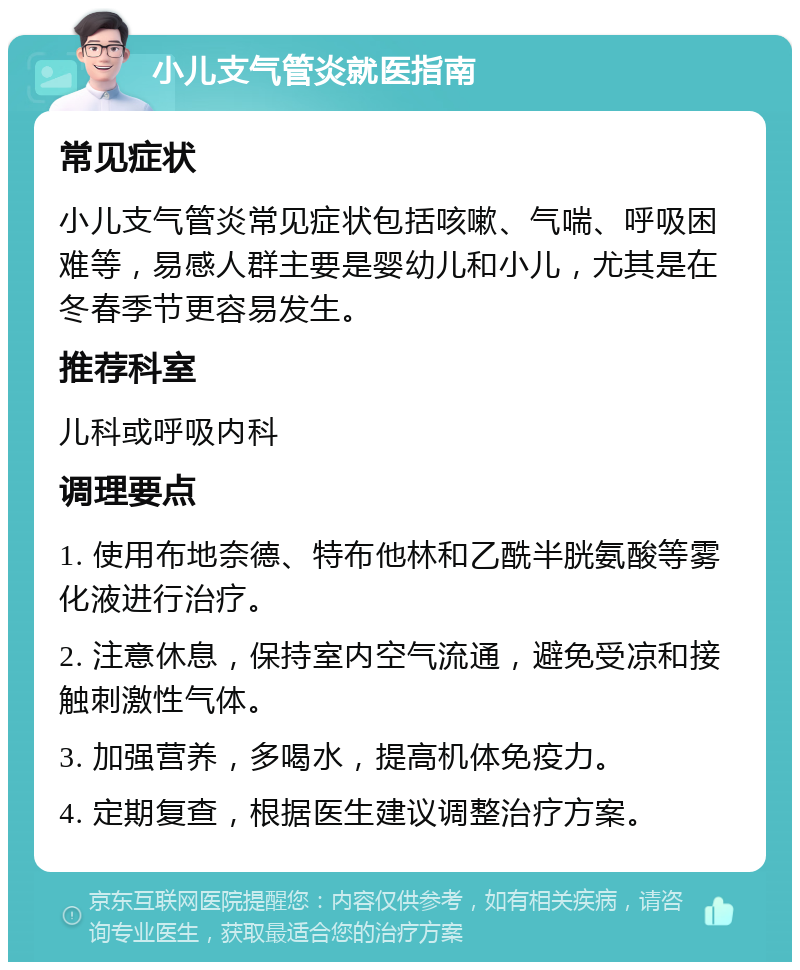 小儿支气管炎就医指南

常见症状

小儿支气管炎常见症状包括咳嗽、气喘、呼吸困难等，易感人群主要是婴幼儿和小儿，尤其是在冬春季节更容易发生。

推荐科室

儿科或呼吸内科

调理要点

1. 使用布地奈德、特布他林和乙酰半胱氨酸等雾化液进行治疗。

2. 注意休息，保持室内空气流通，避免受凉和接触刺激性气体。

3. 加强营养，多喝水，提高机体免疫力。

4. 定期复查，根据医生建议调整治疗方案。

京东互联网医院提醒您：内容仅供参考，如有相关疾病，请咨询专业医生，获取最适合您的治疗方案